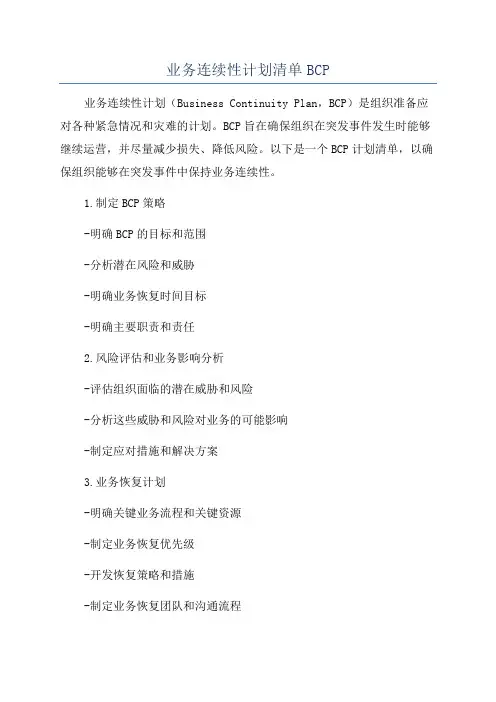 业务连续性计划清单 BCP

业务连续性计划（Business Continuity Plan，BCP）是组织准备应对各种紧急情况和灾难的计划。BCP 旨在确保组织在突发事件发生时能够继续运营，并尽量减少损失、降低风险。以下是一个 BCP 计划清单，以确保组织能够在突发事件中保持业务连续性。

1.制定 BCP 策略

-明确 BCP 的目标和范围

-分析潜在风险和威胁

-明确业务恢复时间目标

-明确主要职责和责任

2.风险评估和业务影响分析

-评估组织面临的潜在威胁和风险

-分析这些威胁和风险对业务的可能影响

-制定应对措施和解决方案

3.业务恢复计划

-明确关键业务流程和关键资源

-制定业务恢复优先级

-开发恢复策略和措施

-制定业务恢复团队和沟通流程